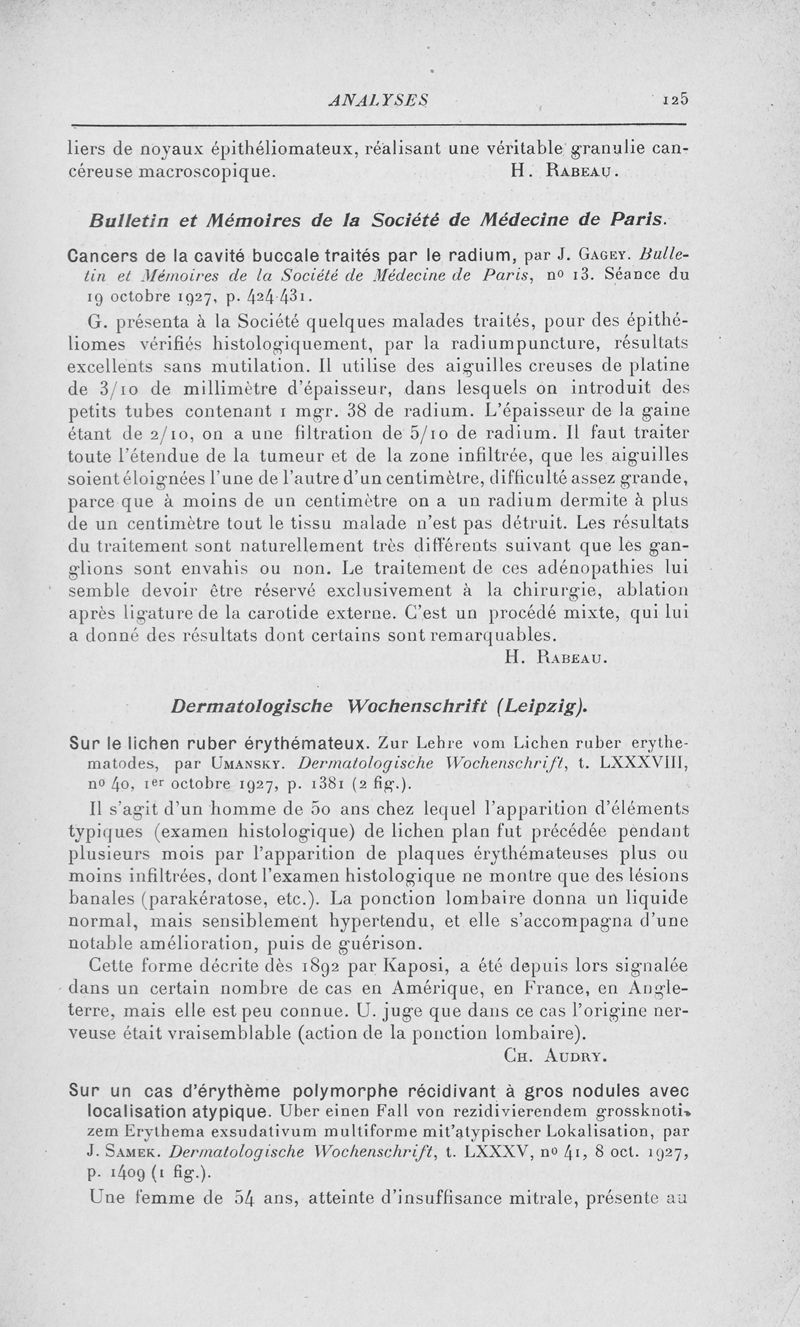 ANALYSES 125

liers de noyaux épithéliomateux, réalisant une véritable granulie cancéreuse macroscopique. H. Rabeau.

Bulletin et Mémoires de la Société de Médecine de Paris.

Cancers de la cavité buccale traités par le radium, par J. Gagey. Bulletin et Mémoires de la Société de Médecine de Paris, nº 13. Séance du 19 octobre 1927, p. 424-431.

G. présenta à la Société quelques malades traités, pour des épithéliomes vérifiés histologiquement, par la radiumpuncture, résultats excellents sans mutilation. Il utilise des aiguilles creuses de platine de 3/10 de millimètre d'épaisseur, dans lesquels on introduit des petits tubes contenant 1 mgr. 38 de radium. L'épaisseur de la gaine étant de 2/10, on a une filtration de 5/10 de radium. Il faut traiter toute l'étendue de la tumeur et de la zone infiltrée, que les aiguilles soient éloignées l'une de l'autre d'un centimètre, difficulté assez grande, parce que à moins de un centimètre on a un radium dermite à plus de un centimètre tout le tissu malade n'est pas détruit. Les résultats du traitement sont naturellement très différents suivant que les ganglions sont envahis ou non. Le traitement de ces adénopathies lui semble devoir être réservé exclusivement à la chirurgie, ablation après ligature de la carotide externe. C'est un procédé mixte, qui lui a donné des résultats dont certains sont remarquables.
H. Rabeau.

Dermatologische Wochenschrift (Leipzig).

Sur le lichen ruber érythémateux. Zur Lehre vom Lichen ruber erythematodes, par Umansky. Dermatologische Wochenschrift, t. LXXXVIII, nº 40, 1er octobre 1927, p. 1381 (2 fig.).

Il s'agit d'un homme de 50 ans chez lequel l'apparition d'éléments typiques (examen histologique) de lichen plan fut précédée pendant plusieurs mois par l'apparition de plaques érythémateuses plus ou moins infiltrées, dont l'examen histologique ne montre que des lésions banales (parakératose, etc.). La ponction lombaire donna un liquide normal, mais sensiblement hypertendu, et elle s'accompagna d'une notable amélioration, puis de guérison.

Cette forme décrite dès 1892 par Kaposi, a été depuis lors signalée dans un certain nombre de cas en Amérique, en France, en Angleterre, mais elle est peu connue. U. juge que dans ce cas l'origine nerveuse était vraisemblable (action de la ponction lombaire).
Ch. Audry.

Sur un cas d'érythème polymorphe récidivant à gros nodules avec localisation atypique. Uber einen Fall von rezidivierendem grossknotizem Erythema exsudativum multiforme mit'atypischer Lokalisation, par J. Samek. Dermatologische Wochenschrift, t. LXXXV, nº 41, 8 oct. 1927, p. 1409 (1 fig.).

Une femme de 54 ans, atteinte d'insuffisance mitrale, présente au